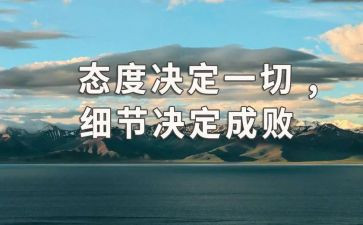 态度决定一切，
细节决定成败